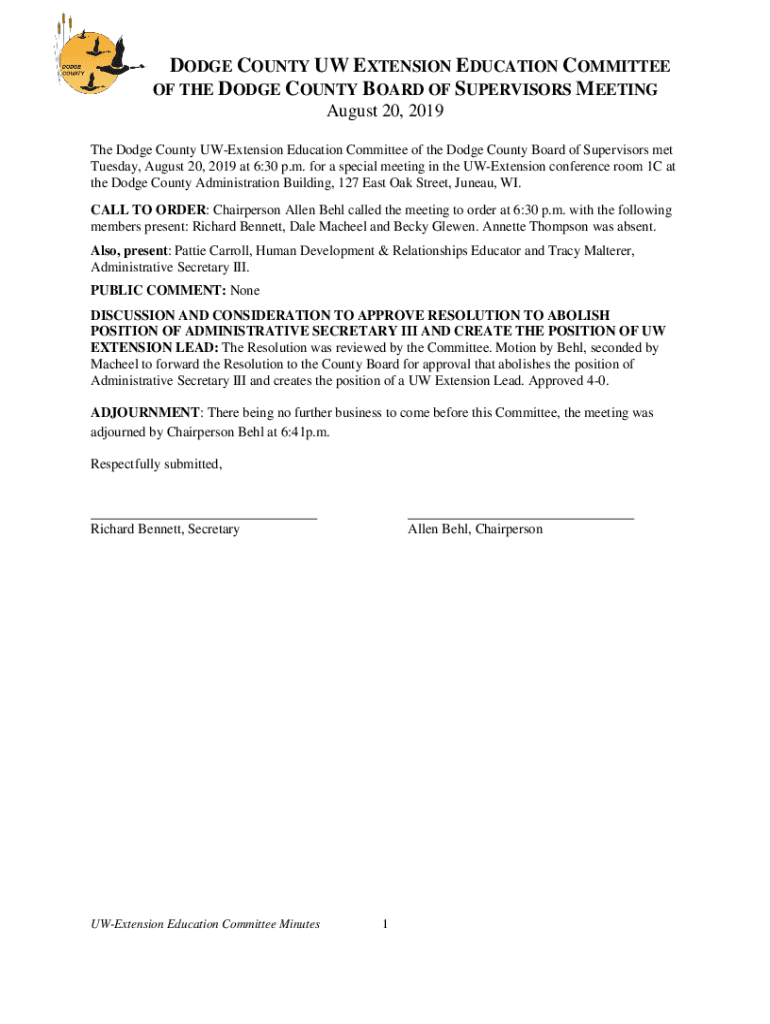 DODGE COUNTY

DODGE COUNTY UW EXTENSION EDUCATION COMMITTEE OF THE DODGE COUNTY BOARD OF SUPERVISORS MEETING
August 20, 2019

The Dodge County UW-Extension Education Committee of the Dodge County Board of Supervisors met Tuesday, August 20, 2019 at 6:30 p.m. for a special meeting in the UW-Extension conference room 1C at the Dodge County Administration Building, 127 East Oak Street, Juneau, WI.

CALL TO ORDER: Chairperson Allen Behl called the meeting to order at 6:30 p.m. with the following members present: Richard Bennett, Dale Macheel and Becky Glewen. Annette Thompson was absent.

Also, present: Pattie Carroll, Human Development & Relationships Educator and Tracy Malterer, Administrative Secretary III.

PUBLIC COMMENT: None

DISCUSSION AND CONSIDERATION TO APPROVE RESOLUTION TO ABOLISH POSITION OF ADMINISTRATIVE SECRETARY III AND CREATE THE POSITION OF UW EXTENSION LEAD: The Resolution was reviewed by the Committee. Motion by Behl, seconded by Macheel to forward the Resolution to the County Board for approval that abolishes the position of Administrative Secretary III and creates the position of a UW Extension Lead. Approved 4-0.

ADJOURNMENT: There being no further business to come before this Committee, the meeting was adjourned by Chairperson Behl at 6:41p.m.

Respectfully submitted,

Richard Bennett, Secretary

Allen Behl, Chairperson

UW-Extension Education Committee Minutes

1